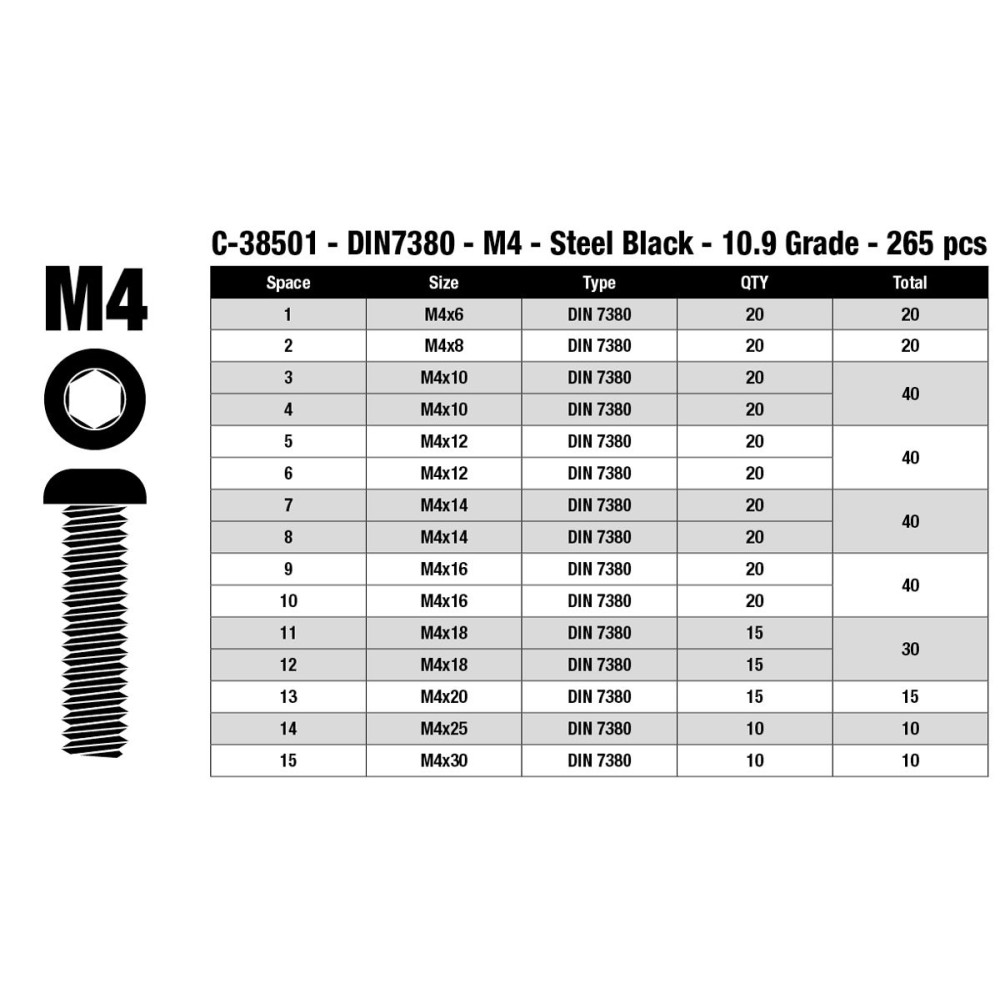 M4

C-38501 - DIN7380 - M4 - Steel Black - 10.9 Grade - 265 pcs

| Space | Size | Type | QTY | Total |
|---|---|---|---|---|
| 1 | M4x6 | DIN 7380 | 20 | 20 |
| 2 | M4x8 | DIN 7380 | 20 | 20 |
| 3 | M4x10 | DIN 7380 | 20 | 40 |
| 4 | M4x10 | DIN 7380 | 20 | |
| 5 | M4x12 | DIN 7380 | 20 | 40 |
| 6 | M4x12 | DIN 7380 | 20 | |
| 7 | M4x14 | DIN 7380 | 20 | 40 |
| 8 | M4x14 | DIN 7380 | 20 | |
| 9 | M4x16 | DIN 7380 | 20 | 40 |
| 10 | M4x16 | DIN 7380 | 20 | |
| 11 | M4x18 | DIN 7380 | 15 | 30 |
| 12 | M4x18 | DIN 7380 | 15 | |
| 13 | M4x20 | DIN 7380 | 15 | 15 |
| 14 | M4x25 | DIN 7380 | 10 | 10 |
| 15 | M4x30 | DIN 7380 | 10 | 10 |